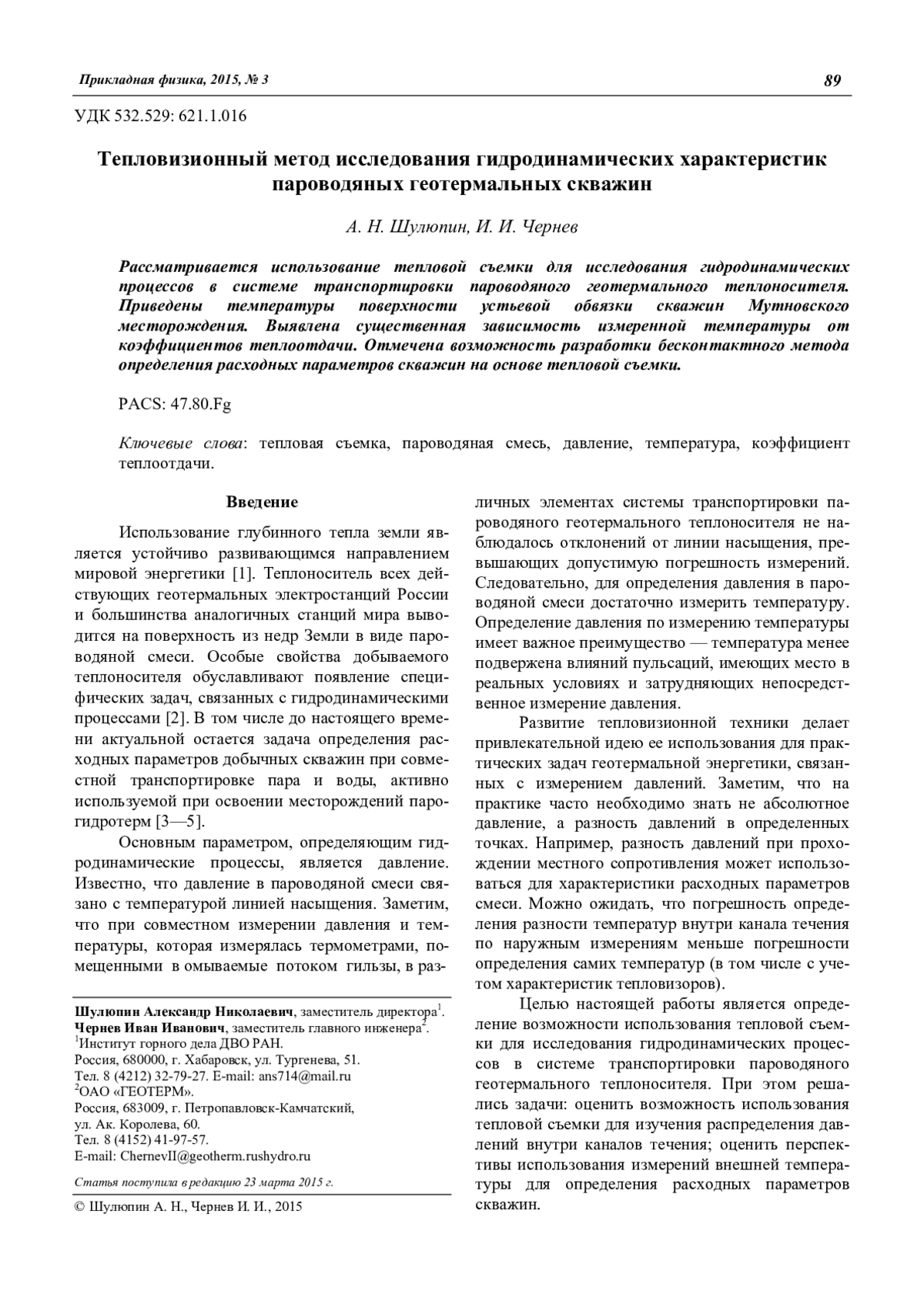 Прикладная физика, 2015, № 3

89

УДК 532.529: 621.1.016

Тепловизионный метод исследования гидродинамических характеристик пароводяных геотермальных скважин

А. Н. Шулюпин, И. И. Чернев

Рассматривается использование тепловой съемки для исследования гидродинамических процессов в системе транспортировки пароводяного геотермального теплоносителя. Приведены температуры поверхности устьевой обвязки скважин Мутновского месторождения. Выявлена существенная зависимость измеренной температуры от коэффициентов теплоотдачи. Отмечена возможность разработки бесконтактного метода определения расходных параметров скважин на основе тепловой съемки.

PACS: 47.80.Fg

Ключевые слова: тепловая съемка, пароводяная смесь, давление, температура, коэффициент теплоотдачи.

Введение

Использование глубинного тепла земли является устойчиво развивающимся направлением мировой энергетики [1]. Теплоноситель всех действующих геотермальных электростанций России и большинства аналогичных станций мира выводится на поверхность из недр Земли в виде пароводяной смеси. Особые свойства добываемого теплоносителя обуславливают появление специфических задач, связанных с гидродинамическими процессами [2]. В том числе до настоящего времени актуальной остается задача определения расходных параметров добычных скважин при совместной транспортировке пара и воды, активно используемой при освоении месторождений парогидротерм [3—5].

Основным параметром, определяющим гидродинамические процессы, является давление. Известно, что давление в пароводяной смеси связано с температурой линией насыщения. Заметим, что при совместном измерении давления и температуры, которая измерялась термометрами, помещенными в омываемые потоком гильзы, в различных элементах системы транспортировки пароводяного геотермального теплоносителя не наблюдалось отклонений от линии насыщения, превышающих допустимую погрешность измерений. Следовательно, для определения давления в пароводяной смеси достаточно измерить температуру. Определение давления по измерению температуры имеет важное преимущество — температура менее подвержена влияний пульсаций, имеющих место в реальных условиях и затрудняющих непосредственное измерение давления.

Развитие тепловизионной техники делает привлекательной идею ее использования для практических задач геотермальной энергетики, связанных с измерением давлений. Заметим, что на практике часто необходимо знать не абсолютное давление, а разность давлений в определенных точках. Например, разность давлений при прохождении местного сопротивления может использоваться для характеристики расходных параметров смеси. Можно ожидать, что погрешность определения разности температур внутри канала течения по наружным измерениям меньше погрешности определения самих температур (в том числе с учетом характеристик тепловизоров).

Целью настоящей работы является определение возможности использования тепловой съемки для исследования гидродинамических процессов в системе транспортировки пароводяного геотермального теплоносителя. При этом решались задачи: оценить возможность использования тепловой съемки для изучения распределения давлений внутри каналов течения; оценить перспективы использования измерений внешней температуры для определения расходных параметров скважин.

Шулюпин Александр Николаевич, заместитель директора$^1$.
Чернев Иван Иванович, заместитель главного инженера$^2$.
$^1$Институт горного дела ДВО РАН.
Россия, 680000, г. Хабаровск, ул. Тургенева, 51.
Тел. 8 (4212) 32-79-27. E-mail: ans714@mail.ru
$^2$ОАО «ГЕОТЕРМ».
Россия, 683009, г. Петропавловск-Камчатский, ул. Ак. Королева, 60.
Тел. 8 (4152) 41-97-57.
E-mail: ChernevII@geotherm.rushydro.ru

Статья поступила в редакцию 23 марта 2015 г.

© Шулюпин А. Н., Чернев И. И., 2015